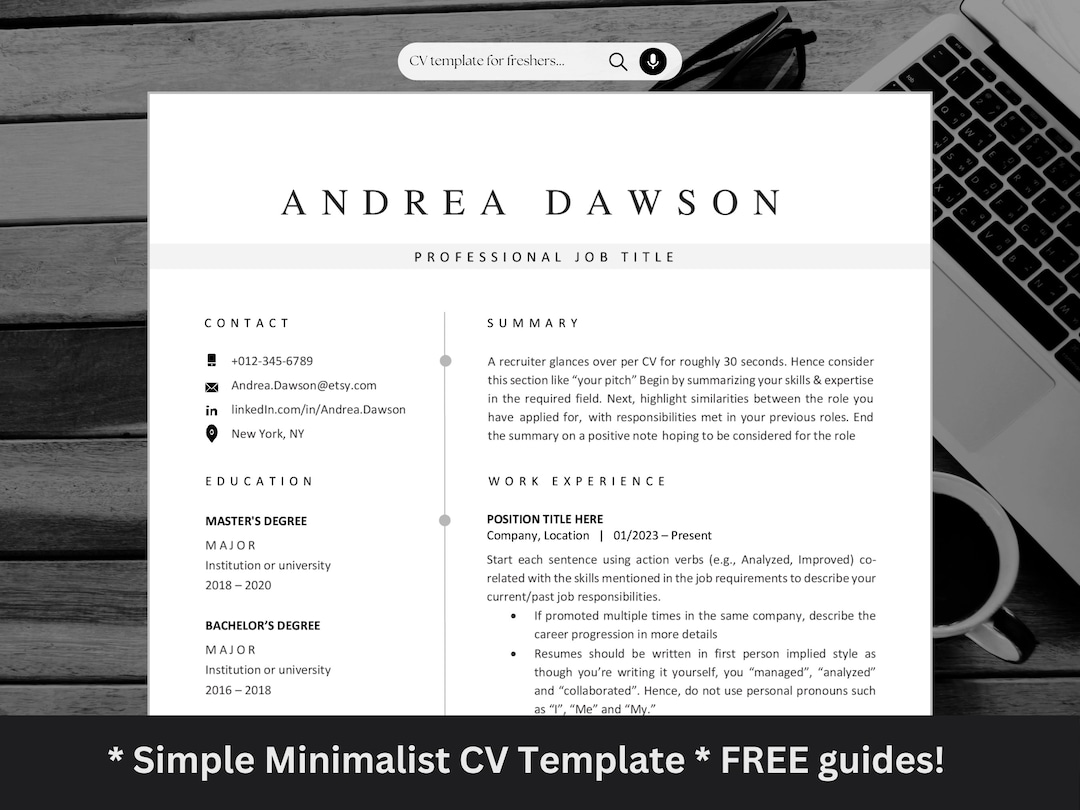 CV template for freshers...

ANDREA DAWSON

PROFESSIONAL JOB TITLE

CONTACT

+012-345-6789

Andrea.Dawson@etsy.com

linkedIn.com/in/Andrea.Dawson

New York, NY

EDUCATION

MASTER'S DEGREE

MAJOR

Institution or university

2018 – 2020

BACHELOR'S DEGREE

MAJOR

Institution or university

2016 – 2018

SUMMARY

A recruiter glances over per CV for roughly 30 seconds. Hence consider this section like "your pitch" Begin by summarizing your skills & expertise in the required field. Next, highlight similarities between the role you have applied for, with responsibilities met in your previous roles. End the summary on a positive note hoping to be considered for the role

WORK EXPERIENCE

POSITION TITLE HERE

Company, Location | 01/2023 – Present

Start each sentence using action verbs (e.g., Analyzed, Improved) co-related with the skills mentioned in the job requirements to describe your current/past job responsibilities.

• If promoted multiple times in the same company, describe the career progression in more details

• Resumes should be written in first person implied style as though you're writing it yourself, you "managed", "analyzed" and "collaborated". Hence, do not use personal pronouns such as "I", "Me" and "My."

* Simple Minimalist CV Template * FREE guides!